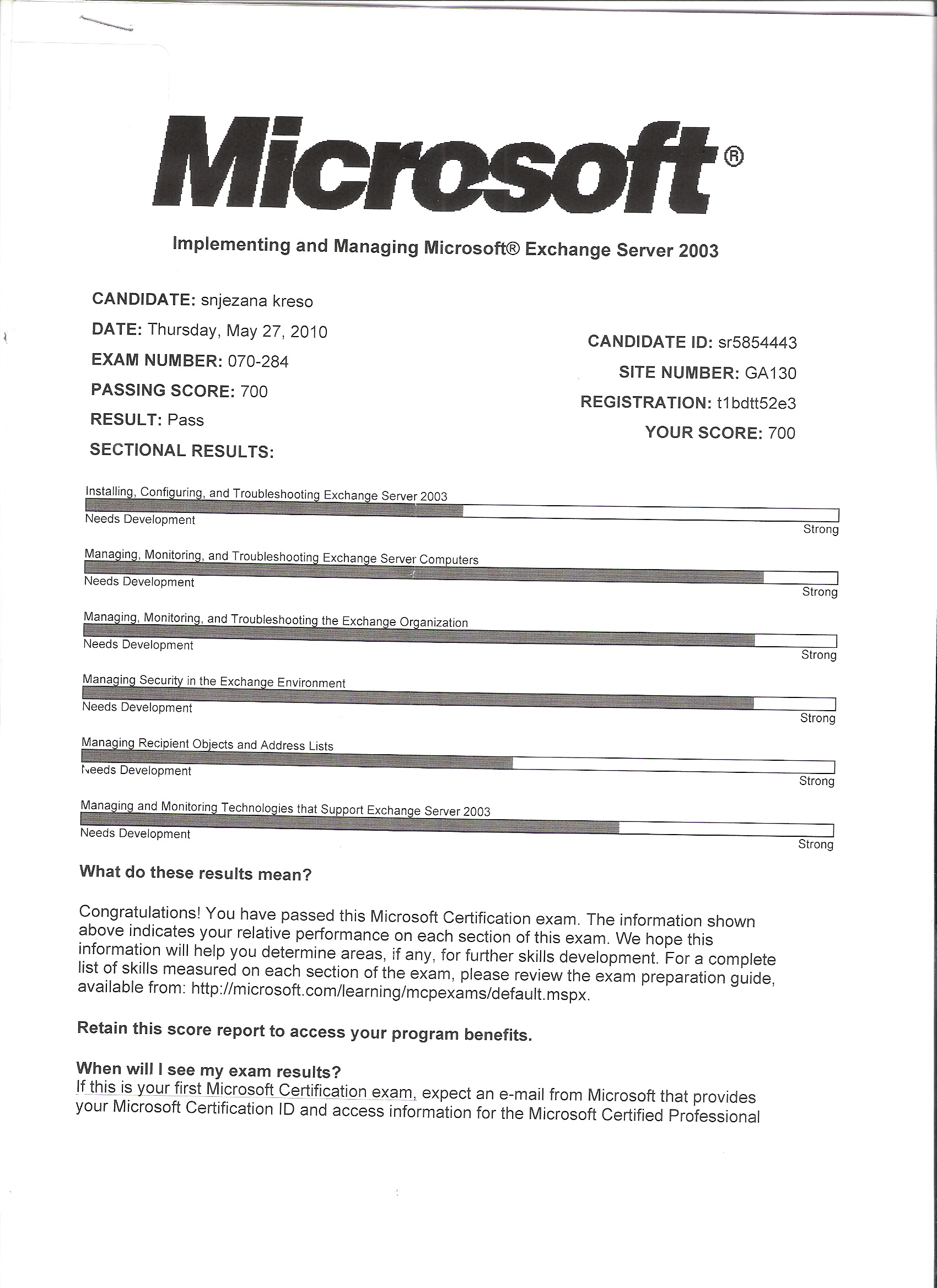 Microsoft®

Implementing and Managing Microsoft® Exchange Server 2003

CANDIDATE: snjezana kreso
DATE: Thursday, May 27, 2010
EXAM NUMBER: 070-284
PASSING SCORE: 700
RESULT: Pass
SECTIONAL RESULTS:

CANDIDATE ID: sr5854443
SITE NUMBER: GA130
REGISTRATION: t1bdtt52e3
YOUR SCORE: 700

Installing, Configuring, and Troubleshooting Exchange Server 2003
Needs Development
Strong

Managing, Monitoring, and Troubleshooting Exchange Server Computers
Needs Development
Strong

Managing, Monitoring, and Troubleshooting the Exchange Organization
Needs Development
Strong

Managing Security in the Exchange Environment
Needs Development
Strong

Managing Recipient Objects and Address Lists
Needs Development
Strong

Managing and Monitoring Technologies that Support Exchange Server 2003
Needs Development
Strong

What do these results mean?

Congratulations! You have passed this Microsoft Certification exam. The information shown above indicates your relative performance on each section of this exam. We hope this information will help you determine areas, if any, for further skills development. For a complete list of skills measured on each section of the exam, please review the exam preparation guide, available from: http://microsoft.com/learning/mcpexams/default.mspx.

Retain this score report to access your program benefits.

When will I see my exam results?
If this is your first Microsoft Certification exam, expect an e-mail from Microsoft that provides your Microsoft Certification ID and access information for the Microsoft Certified Professional